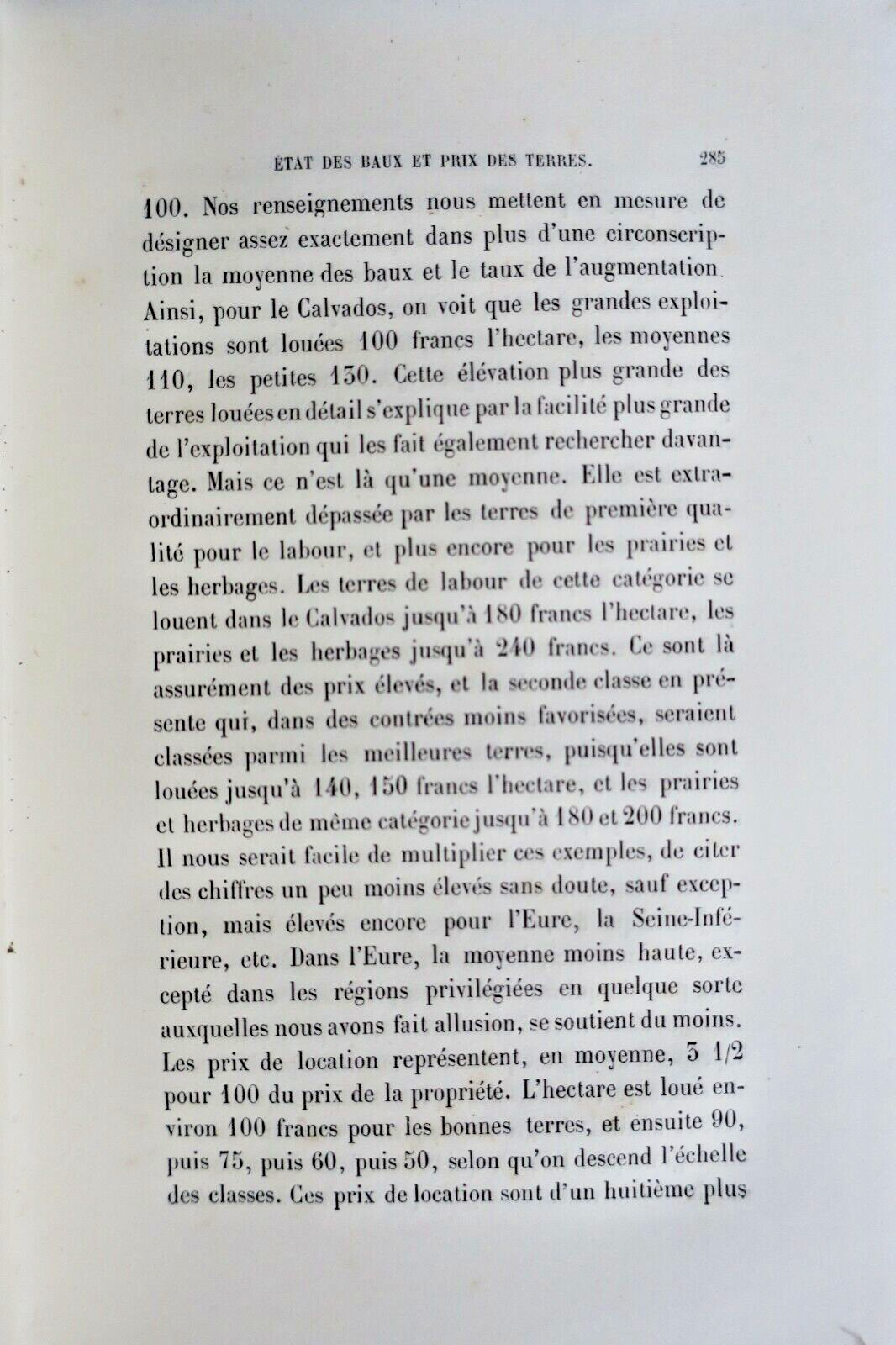 ÉTAT DES BAUX ET PRIX DES TERRES. 285

100. Nos renseignements nous mettent en mesure de désigner assez exactement dans plus d'une circonscription la moyenne des baux et le taux de l'augmentation. Ainsi, pour le Calvados, on voit que les grandes exploitations sont louées 100 francs l'hectare, les moyennes 110, les petites 130. Cette élévation plus grande des terres louées en détail s'explique par la facilité plus grande de l'exploitation qui les fait également rechercher davantage. Mais ce n'est là qu'une moyenne. Elle est extraordinairement dépassée par les terres de première qualité pour le labour, et plus encore pour les prairies et les herbages. Les terres de labour de cette catégorie se louent dans le Calvados jusqu'à 180 francs l'hectare, les prairies et les herbages jusqu'à 240 francs. Ce sont là assurément des prix élevés, et la seconde classe en présente qui, dans des contrées moins favorisées, seraient classées parmi les meilleures terres, puisqu'elles sont louées jusqu'à 140, 150 francs l'hectare, et les prairies et herbages de même catégorie jusqu'à 180 et 200 francs. Il nous serait facile de multiplier ces exemples, de citer des chiffres un peu moins élevés sans doute, sauf exception, mais élevés encore pour l'Eure, la Seine-Inférieure, etc. Dans l'Eure, la moyenne moins haute, excepté dans les régions privilégiées en quelque sorte auxquelles nous avons fait allusion, se soutient du moins. Les prix de location représentent, en moyenne, 3 1/2 pour 100 du prix de la propriété. L'hectare est loué environ 100 francs pour les bonnes terres, et ensuite 90, puis 75, puis 60, puis 50, selon qu'on descend l'échelle des classes. Ces prix de location sont d'un huitième plus